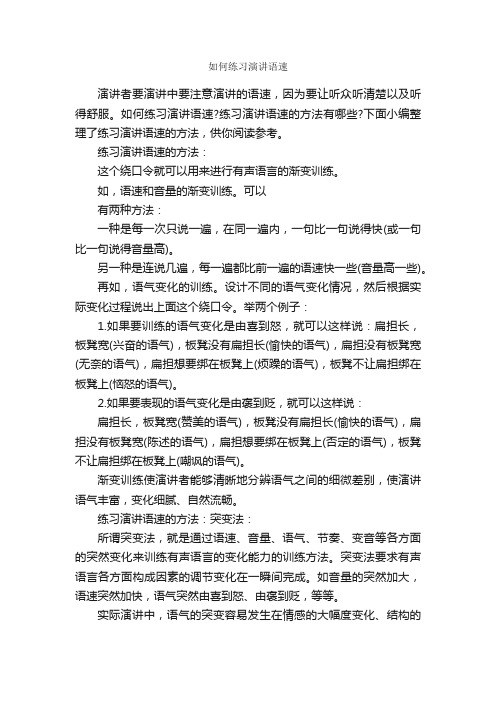 如何练习演讲语速

演讲者要演讲中要注意演讲的语速，因为要让听众听清楚以及听得舒服。如何练习演讲语速?练习演讲语速的方法有哪些?下面小编整理了练习演讲语速的方法，供你阅读参考。

练习演讲语速的方法：

这个绕口令就可以用来进行有声语言的渐变训练。

如，语速和音量的渐变训练。可以

有两种方法：

一种是每一次只说一遍，在同一遍内，一句比一句说得快(或一句比一句说得音量高)。

另一种是连说几遍，每一遍都比前一遍的语速快一些(音量高一些)。

再如，语气变化的训练。设计不同的语气变化情况，然后根据实际变化过程说出上面这个绕口令。举两个例子：

1.如果要训练的语气变化是由喜到怒，就可以这样说：扁担长，板凳宽(兴奋的语气)，板凳没有扁担长(愉快的语气)，扁担没有板凳宽(无奈的语气)，扁担想要绑在板凳上(烦躁的语气)，板凳不让扁担绑在板凳上(恼怒的语气)。

2.如果要表现的语气变化是由褒到贬，就可以这样说：

扁担长，板凳宽(赞美的语气)，板凳没有扁担长(愉快的语气)，扁担没有板凳宽(陈述的语气)，扁担想要绑在板凳上(否定的语气)，板凳不让扁担绑在板凳上(嘲讽的语气)。

渐变训练使演讲者能够清晰地分辨语气之间的细微差别，使演讲语气丰富，变化细腻、自然流畅。

练习演讲语速的方法：突变法：

所谓突变法，就是通过语速、音量、语气、节奏、变音等各方面的突然变化来训练有声语言的变化能力的训练方法。突变法要求有声语言各方面构成因素的调节变化在一瞬间完成。如音量的突然加大，语速突然加快，语气突然由喜到怒、由褒到贬，等等。

实际演讲中，语气的突变容易发生在情感的大幅度变化、结构的